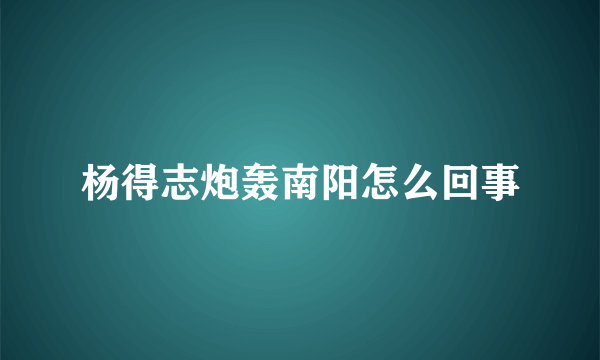 杨得志炮轰南阳怎么回事